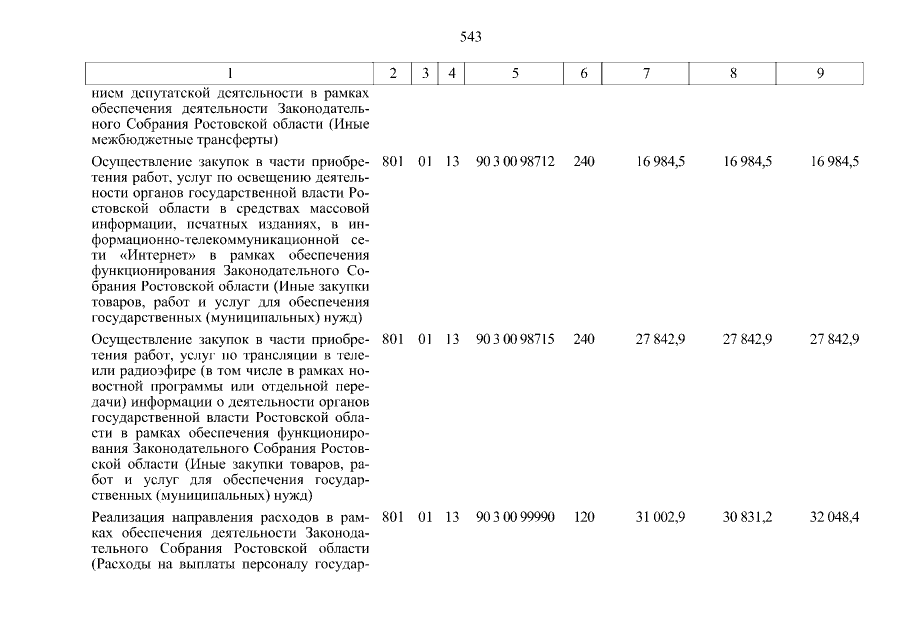 543

| 1 | 2 | 3 | 4 | 5 | 6 | 7 | 8 | 9 |
|---|---|---|---|---|---|---|---|---|
| нием депутатской деятельности в рамках обеспечения деятельности Законодательного Собрания Ростовской области (Иные межбюджетные трансферты) | | | | | | | | |
| Осуществление закупок в части приобретения работ, услуг по освещению деятельности органов государственной власти Ростовской области в средствах массовой информации, печатных изданиях, в информационно-телекоммуникационной сети «Интернет» в рамках обеспечения функционирования Законодательного Собрания Ростовской области (Иные закупки товаров, работ и услуг для обеспечения государственных (муниципальных) нужд) | 801 | 01 | 13 | 90 3 00 98712 | 240 | 16 984,5 | 16 984,5 | 16 984,5 |
| Осуществление закупок в части приобретения работ, услуг по трансляции в теле- или радиоэфире (в том числе в рамках новостной программы или отдельной передачи) информации о деятельности органов государственной власти Ростовской области в рамках обеспечения функционирования Законодательного Собрания Ростовской области (Иные закупки товаров, работ и услуг для обеспечения государственных (муниципальных) нужд) | 801 | 01 | 13 | 90 3 00 98715 | 240 | 27 842,9 | 27 842,9 | 27 842,9 |
| Реализация направления расходов в рамках обеспечения деятельности Законодательного Собрания Ростовской области (Расходы на выплаты персоналу государ- | 801 | 01 | 13 | 90 3 00 99990 | 120 | 31 002,9 | 30 831,2 | 32 048,4 |